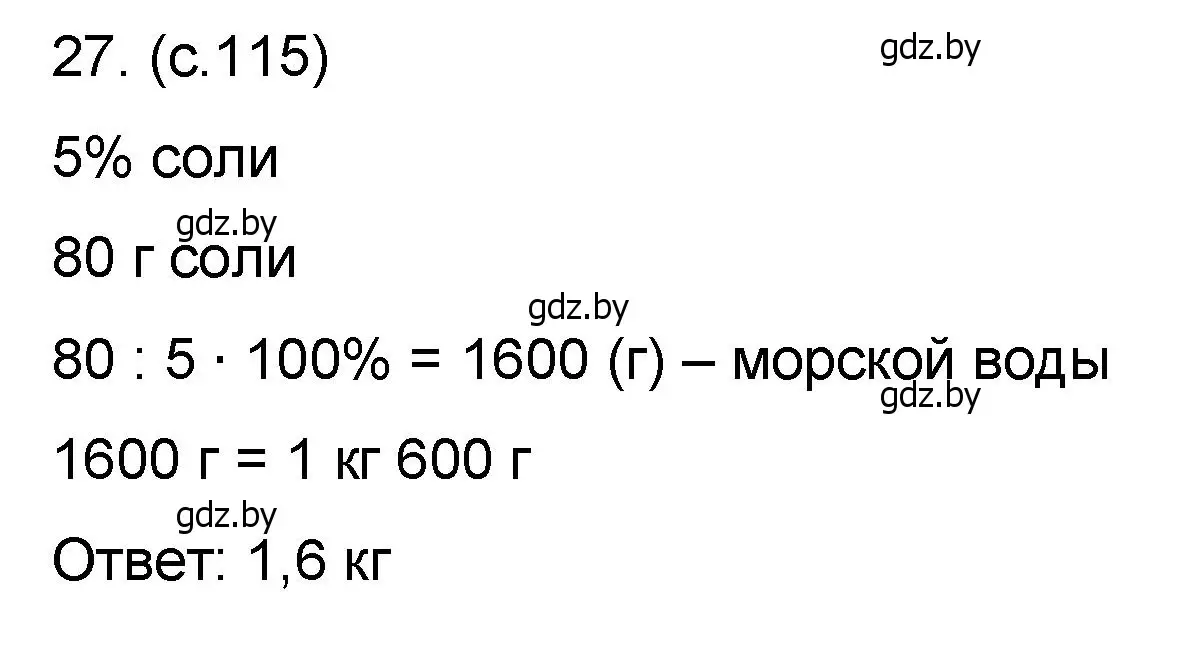 27. (с.115)

gdz.by

5% соли

gdz.by

80 г соли

gdz.by

$80 : 5 \cdot 100\% = 1600$ (г) – морской воды

gdz.by

1600 г = 1 кг 600 г

gdz.by

Ответ: 1,6 кг